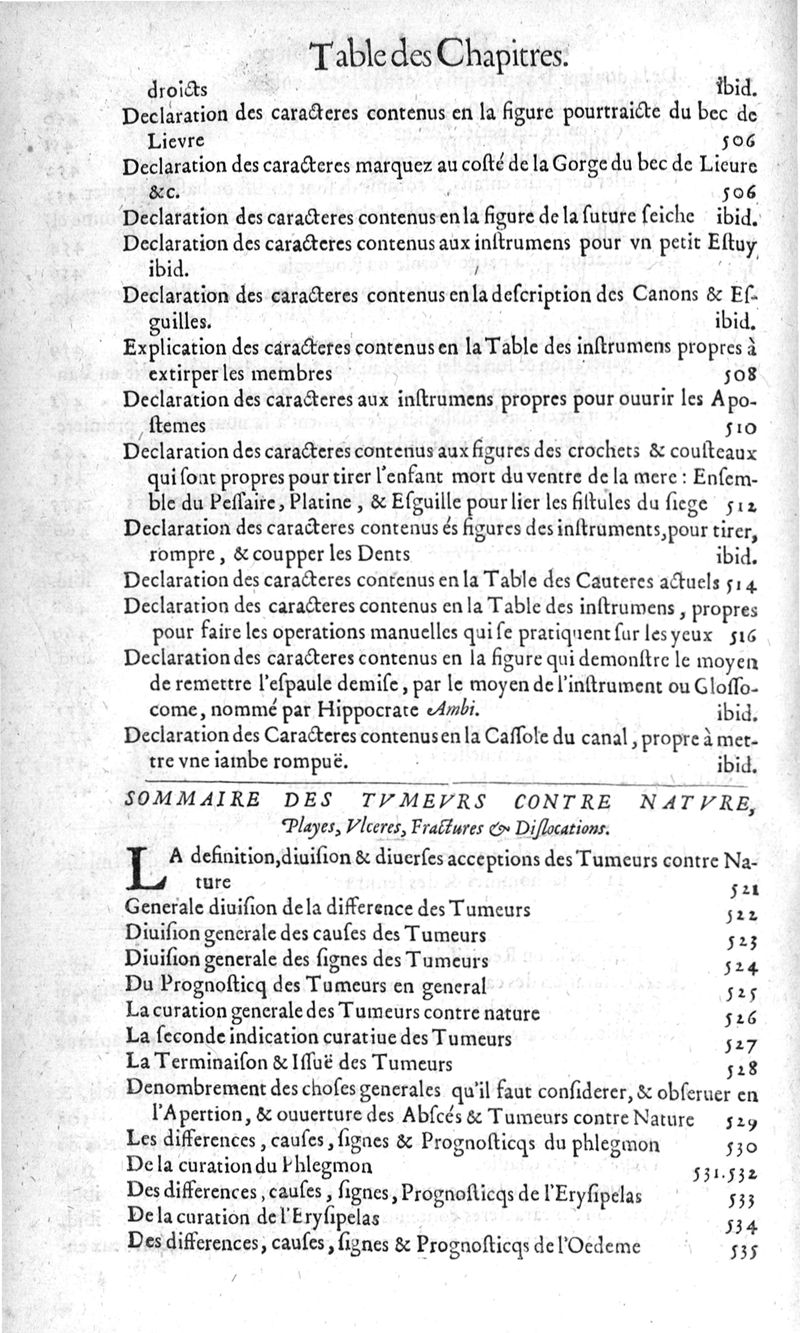 Table des Chapitres.

droicts ibid.

Declaration des caracteres contenus en la figure pourtraicte du bec de Lievre 506

Declaration des caracteres marquez au costé de la Gorge du bec de Lieure &c. 506

Declaration des caracteres contenus en la figure de la suture seiche ibid.

Declaration des caracteres contenus aux instrumens pour vn petit Estuy ibid.

Declaration des caracteres contenus en la description des Canons & Esguilles. ibid.

Explication des caracteres contenus en la Table des instrumens propres à extirper les membres 508

Declaration des caracteres aux instrumens propres pour ouurir les Apostemes 510

Declaration des caracteres contenus aux figures des crochets & cousteaux qui sont propres pour tirer l'enfant mort du ventre de la mere : Ensemble du Pessaire, Platine, & Esguille pour lier les fistules du siege 512

Declaration des caracteres contenus és figures des instruments, pour tirer, rompre, & coupper les Dents ibid.

Declaration des caracteres contenus en la Table des Cauteres actuels 514

Declaration des caracteres contenus en la Table des instrumens, propres pour faire les operations manuelles qui se pratiquent sur les yeux 516

Declaration des caracteres contenus en la figure qui demonstre le moyen de remettre l'espaule demise, par le moyen de l'instrument ou Glossocome, nommé par Hippocrate Ambi. ibid.

Declaration des Caracteres contenus en la Cassole du canal, propre à mettre vne iambe rompuë. ibid.

SOMMAIRE DES TVMEVRS CONTRE NATVRE, Playes, Vlceres, Fractures & Dislocations.

LA definition, diuision & diuerses acceptions des Tumeurs contre Nature 521

Generale diuision de la difference des Tumeurs 522

Diuision generale des causes des Tumeurs 523

Diuision generale des signes des Tumeurs 524

Du Prognosticq des Tumeurs en general 525

La curation generale des Tumeurs contre nature 526

La seconde indication curatiue des Tumeurs 527

La Terminaison & Issuë des Tumeurs 528

Denombrement des choses generales qu'il faut considerer, & obseruer en l'Apertion, & ouuerture des Abscés & Tumeurs contre Nature 529

Les differences, causes, signes & Prognosticqs du phlegmon 530

De la curation du Phlegmon 531.532

Des differences, causes, signes, Prognosticqs de l'Erysipelas 533

De la curation de l'Erysipelas 534

Des differences, causes, signes & Prognosticqs de l'Oedeme 535